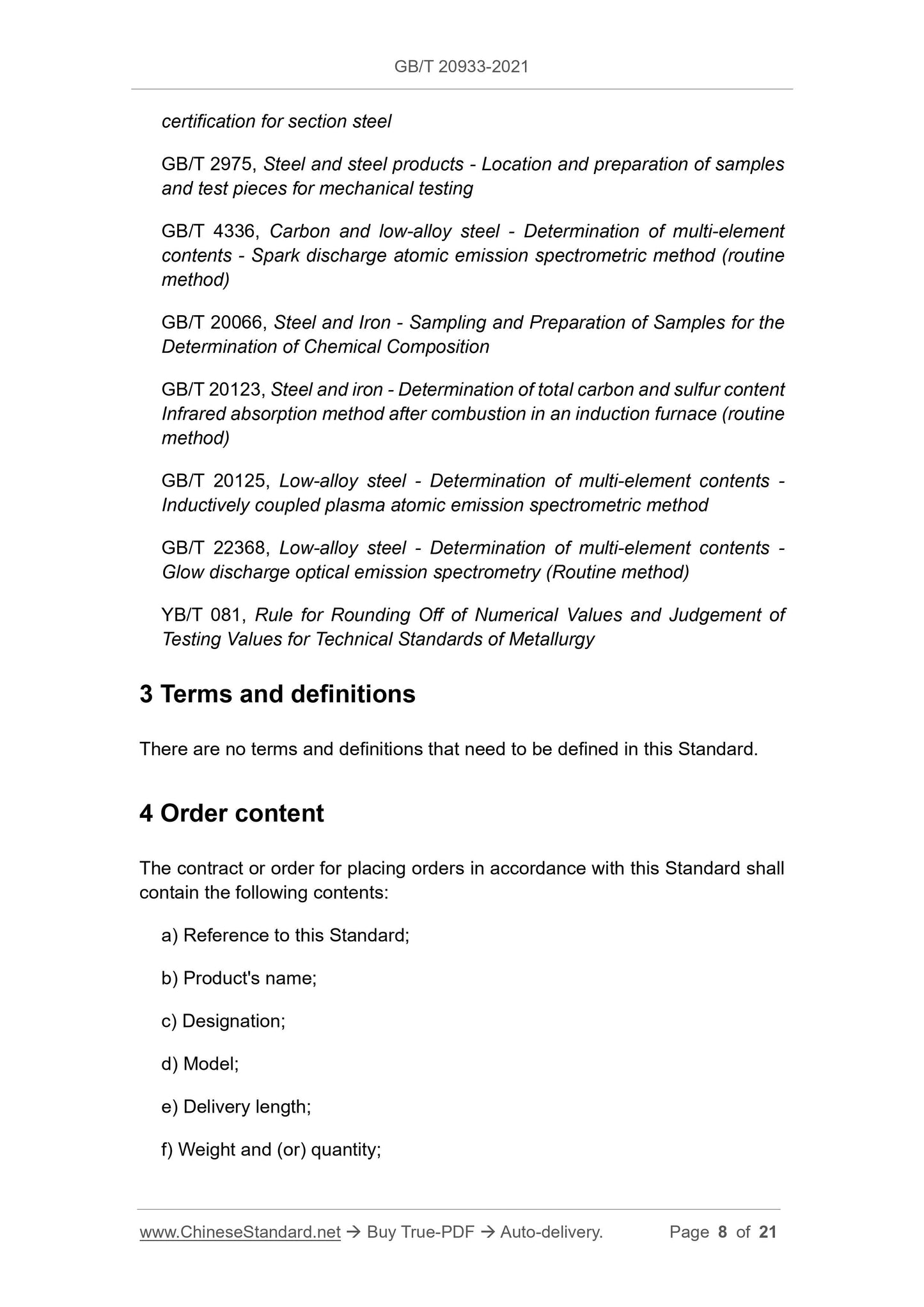 GB/T 20933-2021

certification for section steel

GB/T 2975, Steel and steel products - Location and preparation of samples and test pieces for mechanical testing

GB/T 4336, Carbon and low-alloy steel - Determination of multi-element contents - Spark discharge atomic emission spectrometric method (routine method)

GB/T 20066, Steel and Iron - Sampling and Preparation of Samples for the Determination of Chemical Composition

GB/T 20123, Steel and iron - Determination of total carbon and sulfur content Infrared absorption method after combustion in an induction furnace (routine method)

GB/T 20125, Low-alloy steel - Determination of multi-element contents - Inductively coupled plasma atomic emission spectrometric method

GB/T 22368, Low-alloy steel - Determination of multi-element contents - Glow discharge optical emission spectrometry (Routine method)

YB/T 081, Rule for Rounding Off of Numerical Values and Judgement of Testing Values for Technical Standards of Metallurgy

3 Terms and definitions

There are no terms and definitions that need to be defined in this Standard.

4 Order content

The contract or order for placing orders in accordance with this Standard shall contain the following contents:

a) Reference to this Standard;

b) Product's name;

c) Designation;

d) Model;

e) Delivery length;

f) Weight and (or) quantity;

www.ChineseStandard.net → Buy True-PDF → Auto-delivery. Page 8 of 21